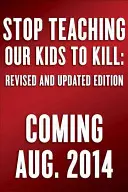 STOP TEACHING OUR KIDS TO KILL:
REVISED AND UPDATED EDITION

COMING AUG. 2014